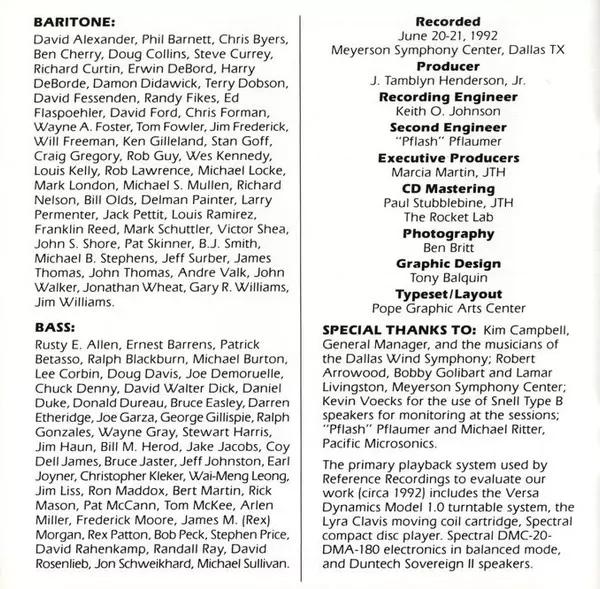 BARITONE:
David Alexander, Phil Barnett, Chris Byers, Ben Cherry, Doug Collins, Steve Currey, Richard Curtin, Erwin DeBord, Harry DeBorde, Damon Didawick, Terry Dobson, David Fessenden, Randy Fikes, Ed Flaspoehler, David Ford, Chris Forman, Wayne A. Foster, Tom Fowler, Jim Frederick, Will Freeman, Ken Gilleland, Stan Goff, Craig Gregory, Rob Guy, Wes Kennedy, Louis Kelly, Rob Lawrence, Michael Locke, Mark London, Michael S. Mullen, Richard Nelson, Bill Olds, Delman Painter, Larry Permenter, Jack Pettit, Louis Ramirez, Franklin Reed, Mark Schuttler, Victor Shea, John S. Shore, Pat Skinner, B.J. Smith, Michael B. Stephens, Jeff Surber, James Thomas, John Thomas, Andre Valk, John Walker, Jonathan Wheat, Gary R. Williams, Jim Williams.

BASS:
Rusty E. Allen, Ernest Barrens, Patrick Betasso, Ralph Blackburn, Michael Burton, Lee Corbin, Doug Davis, Joe Demoruelle, Chuck Denny, David Walter Dick, Daniel Duke, Donald Dureau, Bruce Easley, Darren Etheridge, Joe Garza, George Gillispie, Ralph Gonzales, Wayne Gray, Stewart Harris, Jim Haun, Bill M. Herod, Jake Jacobs, Coy Dell James, Bruce Jaster, Jeff Johnston, Earl Joyner, Christopher Kleker, Wai-Meng Leong, Jim Liss, Ron Maddox, Bert Martin, Rick Mason, Pat McCann, Tom McKee, Arlen Miller, Frederick Moore, James M. (Rex) Morgan, Rex Patton, Bob Peck, Stephen Price, David Rahenkamp, Randall Ray, David Rosenlieb, Jon Schweikhard, Michael Sullivan.

Recorded
June 20-21, 1992
Meyerson Symphony Center, Dallas TX
Producer
J. Tamblyn Henderson, Jr.
Recording Engineer
Keith O. Johnson
Second Engineer
"Pflash" Pflaumer
Executive Producers
Marcia Martin, JTH
CD Mastering
Paul Stubblebine, JTH
The Rocket Lab
Photography
Ben Britt
Graphic Design
Tony Balquin
Typeset/Layout
Pope Graphic Arts Center

SPECIAL THANKS TO: Kim Campbell, General Manager, and the musicians of the Dallas Wind Symphony; Robert Arrowood, Bobby Golibart and Lamar Livingston, Meyerson Symphony Center; Kevin Voecks for the use of Snell Type B speakers for monitoring at the sessions; "Pflash" Pflaumer and Michael Ritter, Pacific Microsonics.

The primary playback system used by Reference Recordings to evaluate our work (circa 1992) includes the Versa Dynamics Model 1.0 turntable system, the Lyra Clavis moving coil cartridge, Spectral compact disc player. Spectral DMC-20-DMA-180 electronics in balanced mode, and Duntech Sovereign II speakers.